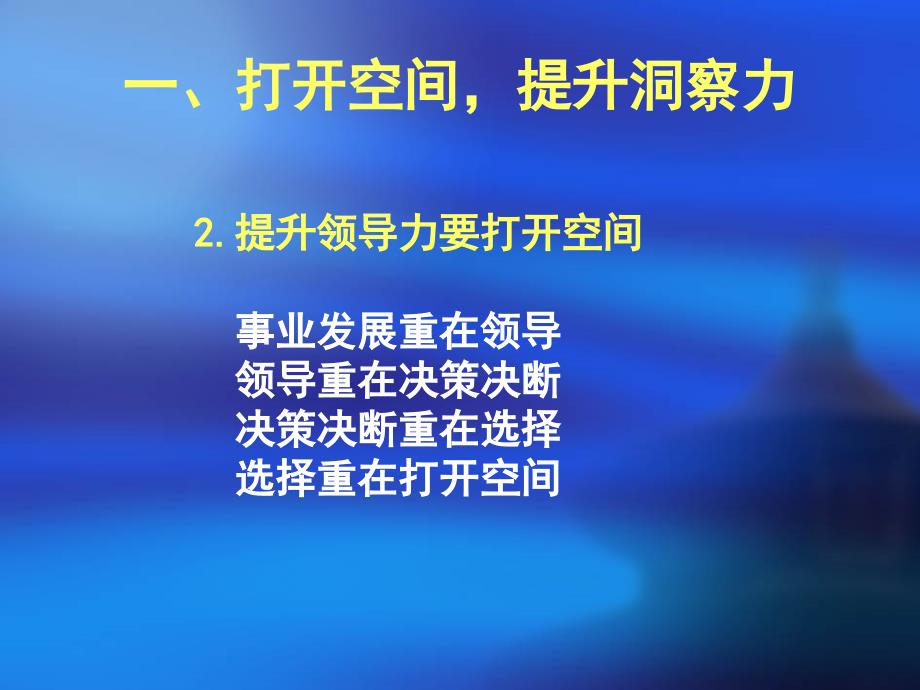 一、打开空间，提升洞察力

2. 提升领导力要打开空间

事业发展重在领导
领导重在决策决断
决策决断重在选择
选择重在打开空间